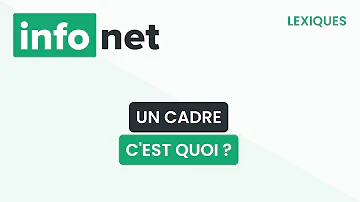 info net

LEXIQUES

UN CADRE

C'EST QUOI ?